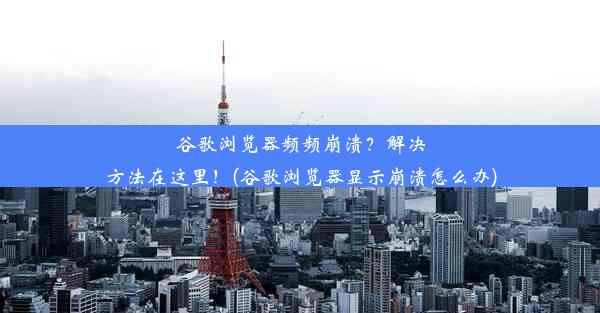 谷歌浏览器频频崩溃？解决方法在这里！(谷歌浏览器显示崩溃怎么办)